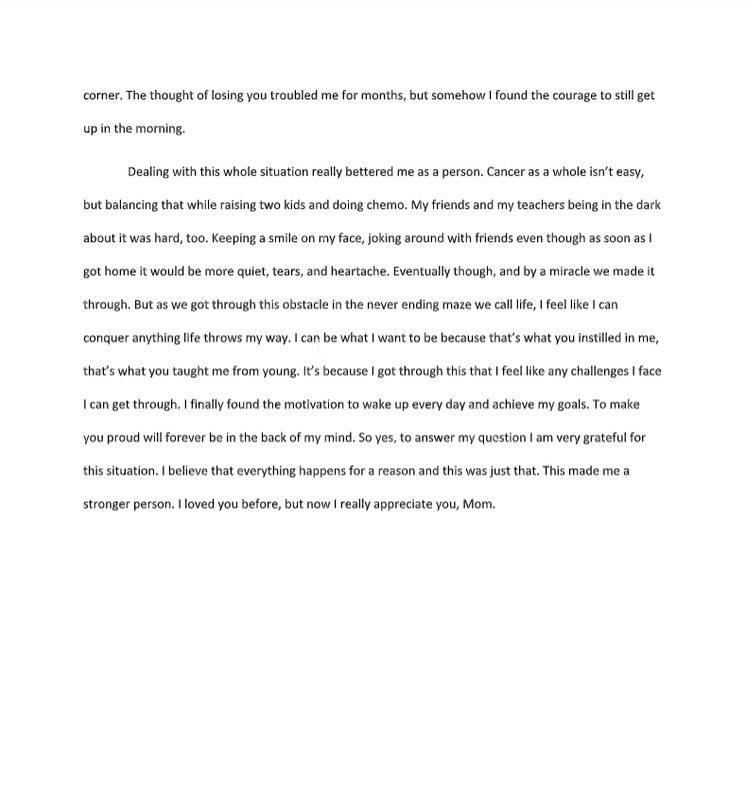 corner. The thought of losing you troubled me for months, but somehow I found the courage to still get up in the morning.

Dealing with this whole situation really bettered me as a person. Cancer as a whole isn't easy, but balancing that while raising two kids and doing chemo. My friends and my teachers being in the dark about it was hard, too. Keeping a smile on my face, joking around with friends even though as soon as I got home it would be more quiet, tears, and heartache. Eventually though, and by a miracle we made it through. But as we got through this obstacle in the never ending maze we call life, I feel like I can conquer anything life throws my way. I can be what I want to be because that's what you instilled in me, that's what you taught me from young. It's because I got through this that I feel like any challenges I face I can get through. I finally found the motivation to wake up every day and achieve my goals. To make you proud will forever be in the back of my mind. So yes, to answer my question I am very grateful for this situation. I believe that everything happens for a reason and this was just that. This made me a stronger person. I loved you before, but now I really appreciate you, Mom.